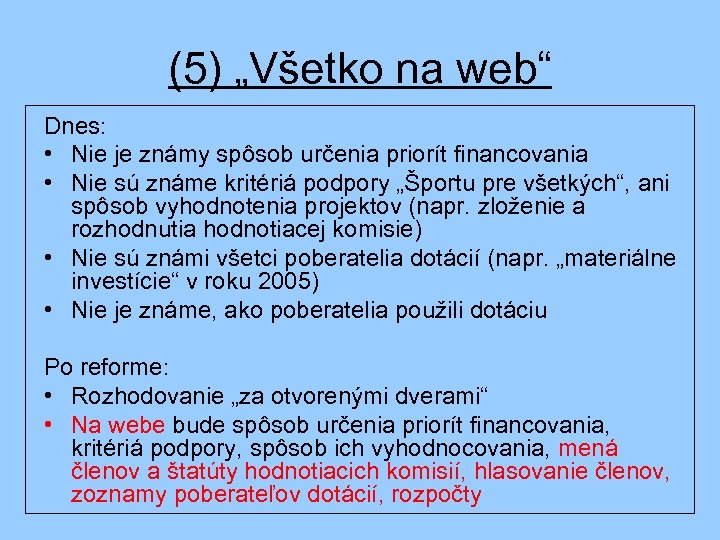 (5) „Všetko na web“

Dnes:
• Nie je známy spôsob určenia priorít financovania
• Nie sú známe kritériá podpory „Športu pre všetkých“, ani spôsob vyhodnotenia projektov (napr. zloženie a rozhodnutia hodnotiacej komisie)
• Nie sú známi všetci poberatelia dotácií (napr. „materiálne investície“ v roku 2005)
• Nie je známe, ako poberatelia použili dotáciu

Po reforme:
• Rozhodovanie „za otvorenými dverami“
• Na webe bude spôsob určenia priorít financovania, kritériá podpory, spôsob ich vyhodnocovania, mená členov a štatúty hodnotiacich komisií, hlasovanie členov, zoznamy poberateľov dotácií, rozpočty